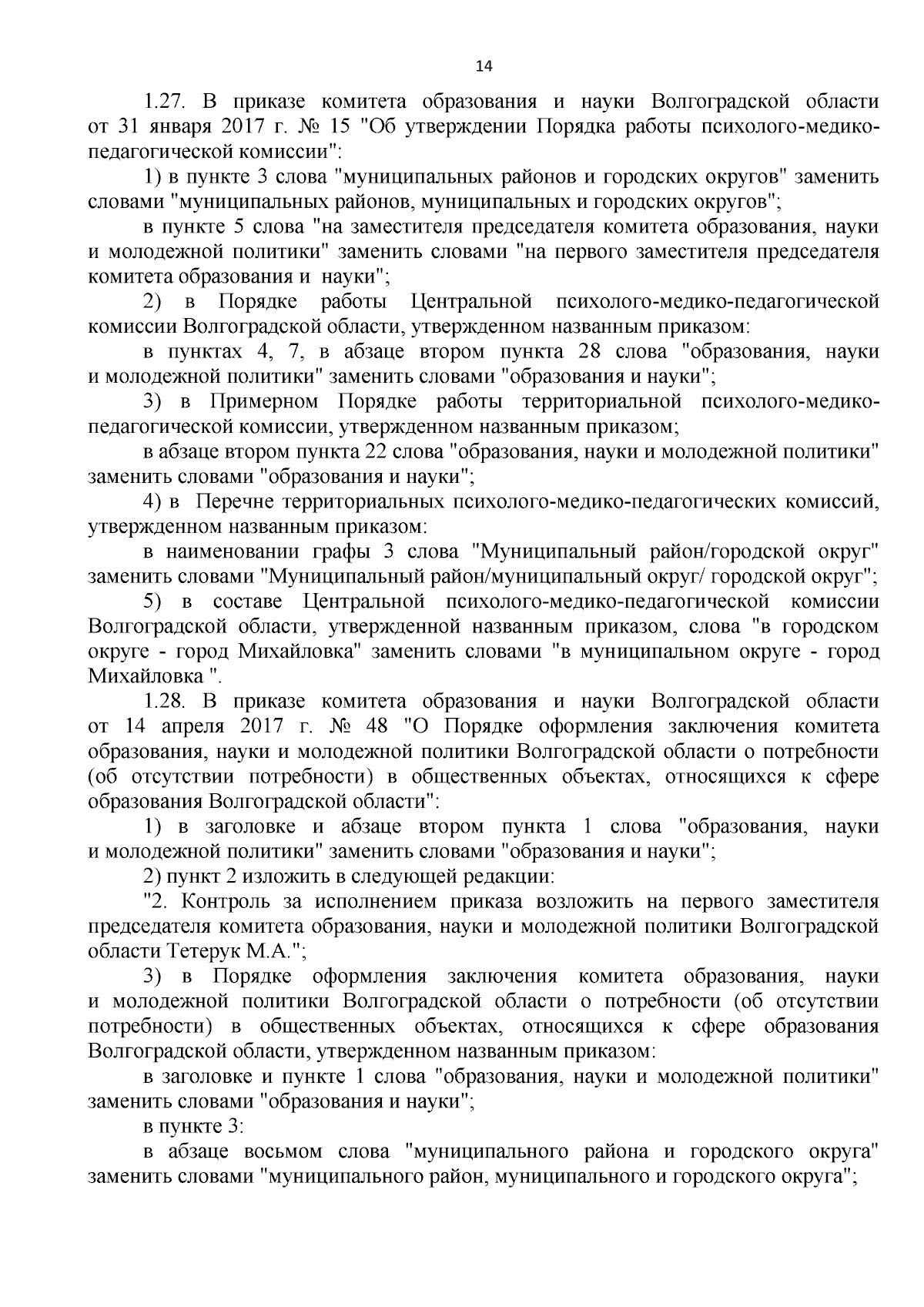 14

1.27. В приказе комитета образования и науки Волгоградской области от 31 января 2017 г. № 15 "Об утверждении Порядка работы психолого-медико-педагогической комиссии":

1) в пункте 3 слова "муниципальных районов и городских округов" заменить словами "муниципальных районов, муниципальных и городских округов";

в пункте 5 слова "на заместителя председателя комитета образования, науки и молодежной политики" заменить словами "на первого заместителя председателя комитета образования и науки";

2) в Порядке работы Центральной психолого-медико-педагогической комиссии Волгоградской области, утвержденном названным приказом:

в пунктах 4, 7, в абзаце втором пункта 28 слова "образования, науки и молодежной политики" заменить словами "образования и науки";

3) в Примерном Порядке работы территориальной психолого-медико-педагогической комиссии, утвержденном названным приказом;

в абзаце втором пункта 22 слова "образования, науки и молодежной политики" заменить словами "образования и науки";

4) в Перечне территориальных психолого-медико-педагогических комиссий, утвержденном названным приказом:

в наименовании графы 3 слова "Муниципальный район/городской округ" заменить словами "Муниципальный район/муниципальный округ/ городской округ";

5) в составе Центральной психолого-медико-педагогической комиссии Волгоградской области, утвержденной названным приказом, слова "в городском округе - город Михайловка" заменить словами "в муниципальном округе - город Михайловка ".

1.28. В приказе комитета образования и науки Волгоградской области от 14 апреля 2017 г. № 48 "О Порядке оформления заключения комитета образования, науки и молодежной политики Волгоградской области о потребности (об отсутствии потребности) в общественных объектах, относящихся к сфере образования Волгоградской области":

1) в заголовке и абзаце втором пункта 1 слова "образования, науки и молодежной политики" заменить словами "образования и науки";

2) пункт 2 изложить в следующей редакции:

"2. Контроль за исполнением приказа возложить на первого заместителя председателя комитета образования, науки и молодежной политики Волгоградской области Тетерук М.А.";

3) в Порядке оформления заключения комитета образования, науки и молодежной политики Волгоградской области о потребности (об отсутствии потребности) в общественных объектах, относящихся к сфере образования Волгоградской области, утвержденном названным приказом:

в заголовке и пункте 1 слова "образования, науки и молодежной политики" заменить словами "образования и науки";

в пункте 3:

в абзаце восьмом слова "муниципального района и городского округа" заменить словами "муниципального район, муниципального и городского округа";